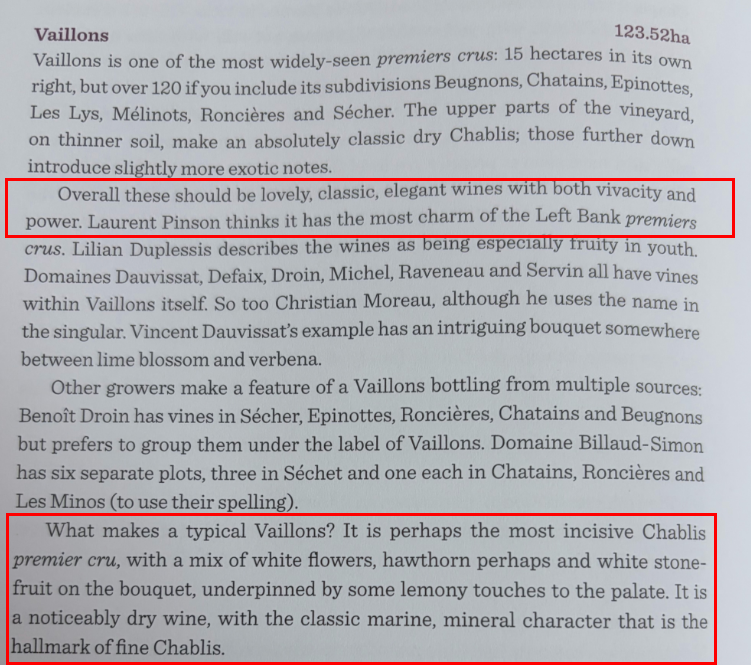 Vaillons 123.52ha

Vaillons is one of the most widely-seen premiers crus: 15 hectares in its own right, but over 120 if you include its subdivisions Beugnons, Chatains, Epinottes, Les Lys, Mélinots, Roncières and Sécher. The upper parts of the vineyard, on thinner soil, make an absolutely classic dry Chablis; those further down introduce slightly more exotic notes.

Overall these should be lovely, classic, elegant wines with both vivacity and power. Laurent Pinson thinks it has the most charm of the Left Bank premiers crus. Lilian Duplessis describes the wines as being especially fruity in youth. Domaines Dauvissat, Defaix, Droin, Michel, Raveneau and Servin all have vines within Vaillons itself. So too Christian Moreau, although he uses the name in the singular. Vincent Dauvissat's example has an intriguing bouquet somewhere between lime blossom and verbena.

Other growers make a feature of a Vaillons bottling from multiple sources: Benoît Droin has vines in Sécher, Epinottes, Roncières, Chatains and Beugnons but prefers to group them under the label of Vaillons. Domaine Billaud-Simon has six separate plots, three in Séchet and one each in Chatains, Roncières and Les Minos (to use their spelling).

What makes a typical Vaillons? It is perhaps the most incisive Chablis premier cru, with a mix of white flowers, hawthorn perhaps and white stone-fruit on the bouquet, underpinned by some lemony touches to the palate. It is a noticeably dry wine, with the classic marine, mineral character that is the hallmark of fine Chablis.